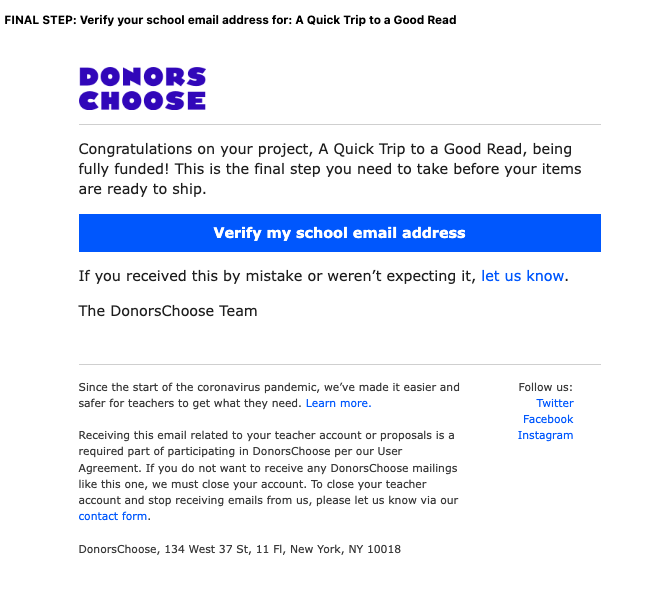 FINAL STEP: Verify your school email address for: A Quick Trip to a Good Read

DONORS CHOOSE

Congratulations on your project, A Quick Trip to a Good Read, being fully funded! This is the final step you need to take before your items are ready to ship.

Verify my school email address

If you received this by mistake or weren't expecting it, let us know.

The DonorsChoose Team

Since the start of the coronavirus pandemic, we've made it easier and safer for teachers to get what they need. Learn more.

Receiving this email related to your teacher account or proposals is a required part of participating in DonorsChoose per our User Agreement. If you do not want to receive any DonorsChoose mailings like this one, we must close your account. To close your teacher account and stop receiving emails from us, please let us know via our contact form.

DonorsChoose, 134 West 37 St, 11 Fl, New York, NY 10018

Follow us:
Twitter
Facebook
Instagram